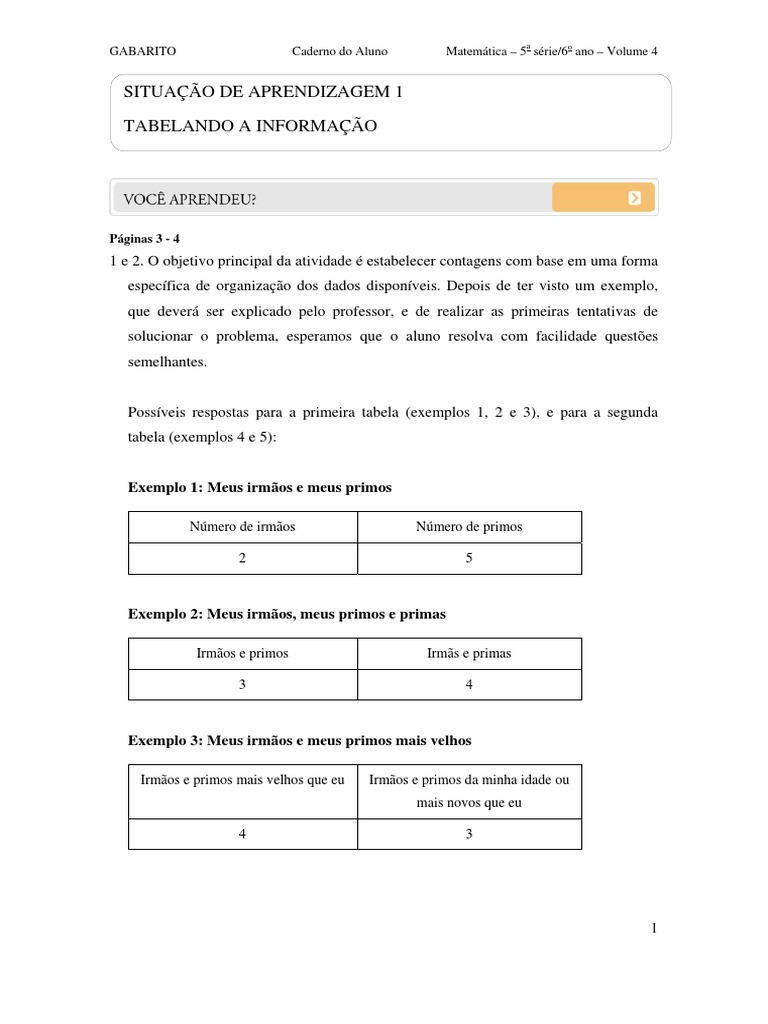 GABARITO Caderno do Aluno Matemática – 5ª série/6º ano – Volume 4

SITUAÇÃO DE APRENDIZAGEM 1

TABELANDO A INFORMAÇÃO

VOCÊ APRENDEU?

Páginas 3 - 4

1 e 2. O objetivo principal da atividade é estabelecer contagens com base em uma forma específica de organização dos dados disponíveis. Depois de ter visto um exemplo, que deverá ser explicado pelo professor, e de realizar as primeiras tentativas de solucionar o problema, esperamos que o aluno resolva com facilidade questões semelhantes.

Possíveis respostas para a primeira tabela (exemplos 1, 2 e 3), e para a segunda tabela (exemplos 4 e 5):

Exemplo 1: Meus irmãos e meus primos

| Número de irmãos | Número de primos |
|---|---|
| 2 | 5 |

Exemplo 2: Meus irmãos, meus primos e primas

| Irmãos e primos | Irmãs e primas |
|---|---|
| 3 | 4 |

Exemplo 3: Meus irmãos e meus primos mais velhos

| Irmãos e primos mais velhos que eu | Irmãos e primos da minha idade ou mais novos que eu |
|---|---|
| 4 | 3 |

1